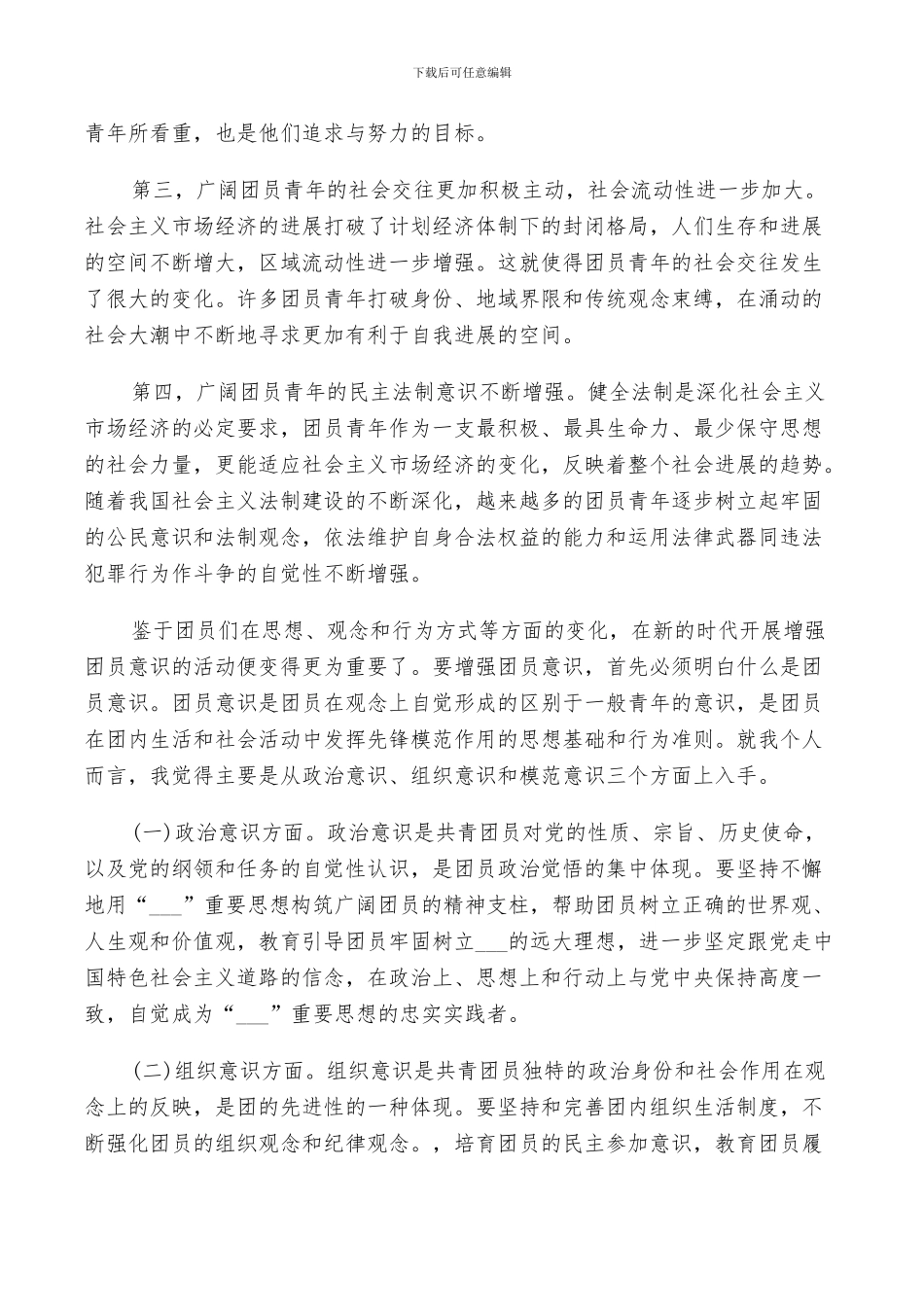 下载后可任意编辑

青年所看重，也是他们追求与努力的目标。

第三，广阔团员青年的社会交往更加积极主动，社会流动性进一步加大。社会主义市场经济的进展打破了计划经济体制下的封闭格局，人们生存和进展的空间不断增大，区域流动性进一步增强。这就使得团员青年的社会交往发生了很大的变化。许多团员青年打破身份、地域界限和传统观念束缚，在涌动的社会大潮中不断地寻求更加有利于自我进展的空间。

第四，广阔团员青年的民主法制意识不断增强。健全法制是深化社会主义市场经济的必定要求，团员青年作为一支最积极、最具生命力、最少保守思想的社会力量，更能适应社会主义市场经济的变化，反映着整个社会进展的趋势。随着我国社会主义法制建设的不断深化，越来越多的团员青年逐步树立起牢固的公民意识和法制观念，依法维护自身合法权益的能力和运用法律武器同违法犯罪行为作斗争的自觉性不断增强。

鉴于团员们在思想、观念和行为方式等方面的变化，在新的时代开展增强团员意识的活动便变得更为重要了。要增强团员意识，首先必须明白什么是团员意识。团员意识是团员在观念上自觉形成的区别于一般青年的意识，是团员在团内生活和社会活动中发挥先锋模范作用的思想基础和行为准则。就我个人而言，我觉得主要是从政治意识、组织意识和模范意识三个方面上入手。

(一)政治意识方面。政治意识是共青团员对党的性质、宗旨、历史使命，以及党的纲领和任务的自觉性认识，是团员政治觉悟的集中体现。要坚持不懈地用“___”重要思想构筑广阔团员的精神支柱，帮助团员树立正确的世界观、人生观和价值观，教育引导团员牢固树立___的远大理想，进一步坚定跟党走中国特色社会主义道路的信念，在政治上、思想上和行动上与党中央保持高度一致，自觉成为“___”重要思想的忠实实践者。

(二)组织意识方面。组织意识是共青团员独特的政治身份和社会作用在观念上的反映，是团的先进性的一种体现。要坚持和完善团内组织生活制度，不断强化团员的组织观念和纪律观念。，培育团员的民主参加意识，教育团员履